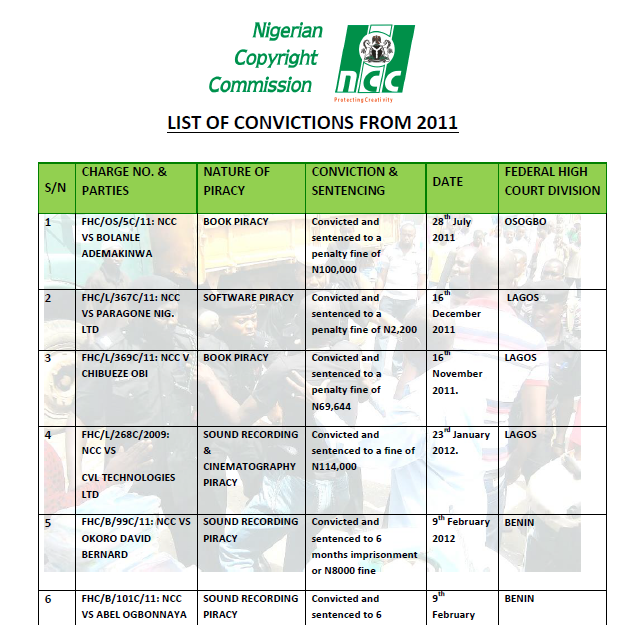 Nigerian Copyright Commission

ncc

Protecting Creativity

LIST OF CONVICTIONS FROM 2011

| S/N | CHARGE NO. & PARTIES | NATURE OF PIRACY | CONVICTION & SENTENCING | DATE | FEDERAL HIGH COURT DIVISION |
|---|---|---|---|---|---|
| 1 | FHC/OS/5C/11: NCC VS BOLANLE ADEMAKINWA | BOOK PIRACY | Convicted and sentenced to a penalty fine of N100,000 | 28$^{th}$ July 2011 | OSOGBO |
| 2 | FHC/L/367C/11: NCC VS PARAGONE NIG. LTD | SOFTWARE PIRACY | Convicted and sentenced to a penalty fine of N2,200 | 16$^{th}$ December 2011 | LAGOS |
| 3 | FHC/L/369C/11: NCC V CHIBUEZE OBI | BOOK PIRACY | Convicted and sentenced to a penalty fine of N69,644 | 16$^{th}$ November 2011. | LAGOS |
| 4 | FHC/L/268C/2009: NCC VS CVL TECHNOLOGIES LTD | SOUND RECORDING & CINEMATOGRAPHY PIRACY | Convicted and sentenced to a fine of N114,000 | 23$^{rd}$ January 2012. | LAGOS |
| 5 | FHC/B/99C/11: NCC VS OKORO DAVID BERNARD | SOUND RECORDING PIRACY | Convicted and sentenced to 6 months imprisonment or N8000 fine | 9$^{th}$ February 2012 | BENIN |
| 6 | FHC/B/101C/11: NCC VS ABEL OGBONNAYA | SOUND RECORDING PIRACY | Convicted and sentenced to 6 | 9$^{th}$ February | BENIN |